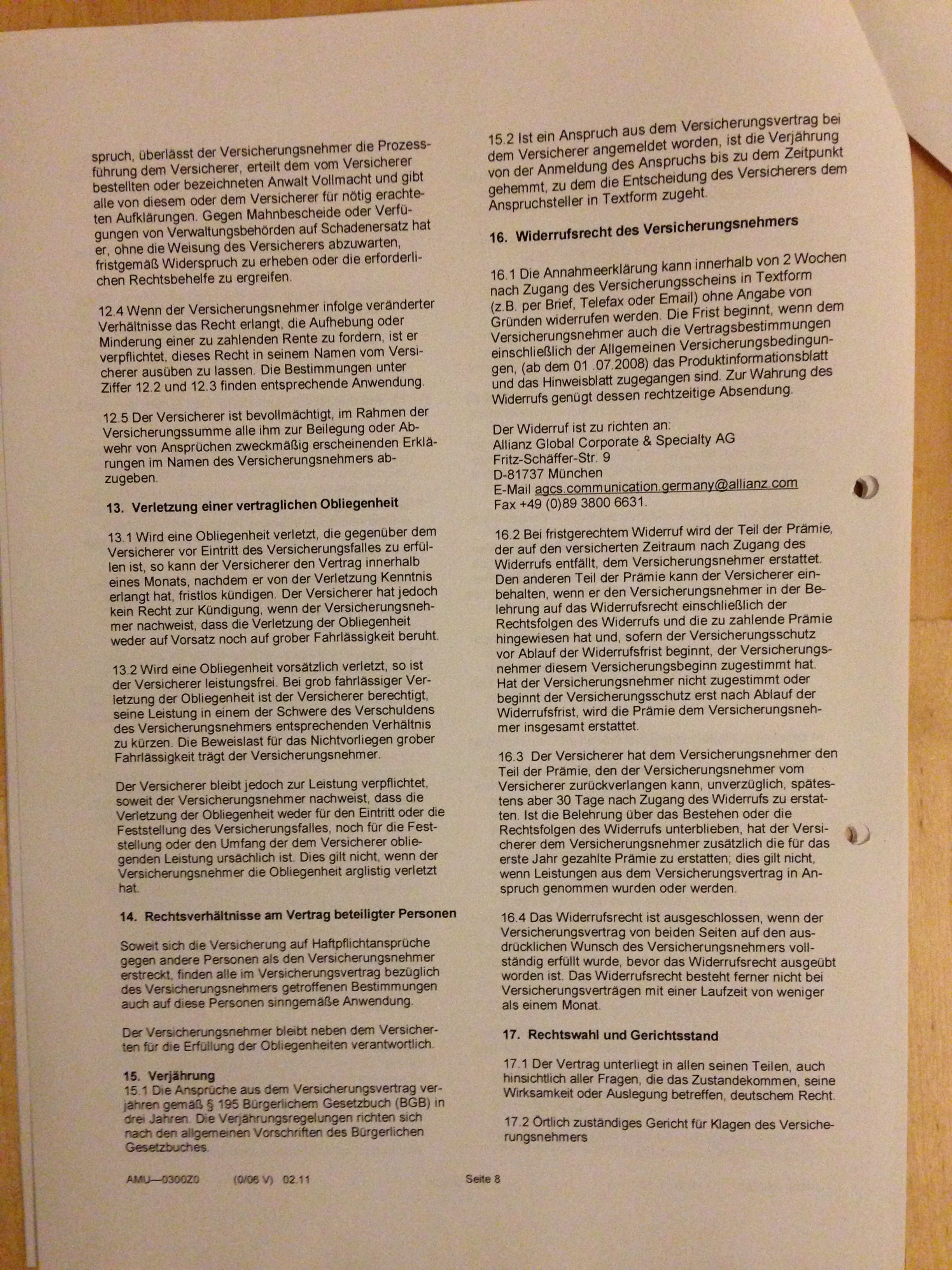 spruch, überlässt der Versicherungsnehmer die Prozessführung dem Versicherer, erteilt dem vom Versicherer bestellten oder bezeichneten Anwalt Vollmacht und gibt alle von diesem oder dem Versicherer für nötig erachteten Aufklärungen. Gegen Mahnbescheide oder Verfügungen von Verwaltungsbehörden auf Schadenersatz hat er, ohne die Weisung des Versicherers abzuwarten, fristgemäß Widerspruch zu erheben oder die erforderlichen Rechtsbehelfe zu ergreifen.

12.4 Wenn der Versicherungsnehmer infolge veränderter Verhältnisse das Recht erlangt, die Aufhebung oder Minderung einer zu zahlenden Rente zu fordern, ist er verpflichtet, dieses Recht in seinem Namen vom Versicherer ausüben zu lassen. Die Bestimmungen unter Ziffer 12.2 und 12.3 finden entsprechende Anwendung.

12.5 Der Versicherer ist bevollmächtigt, im Rahmen der Versicherungssumme alle ihm zur Beilegung oder Abwehr von Ansprüchen zweckmäßig erscheinenden Erklärungen im Namen des Versicherungsnehmers abzugeben.

13. Verletzung einer vertraglichen Obliegenheit

13.1 Wird eine Obliegenheit verletzt, die gegenüber dem Versicherer vor Eintritt des Versicherungsfalles zu erfüllen ist, so kann der Versicherer den Vertrag innerhalb eines Monats, nachdem er von der Verletzung Kenntnis erlangt hat, fristlos kündigen. Der Versicherer hat jedoch kein Recht zur Kündigung, wenn der Versicherungsnehmer nachweist, dass die Verletzung der Obliegenheit weder auf Vorsatz noch auf grober Fahrlässigkeit beruht.

13.2 Wird eine Obliegenheit vorsätzlich verletzt, so ist der Versicherer leistungsfrei. Bei grob fahrlässiger Verletzung der Obliegenheit ist der Versicherer berechtigt, seine Leistung in einem der Schwere des Verschuldens des Versicherungsnehmers entsprechenden Verhältnis zu kürzen. Die Beweislast für das Nichtvorliegen grober Fahrlässigkeit trägt der Versicherungsnehmer.

Der Versicherer bleibt jedoch zur Leistung verpflichtet, soweit der Versicherungsnehmer nachweist, dass die Verletzung der Obliegenheit weder für den Eintritt oder die Feststellung des Versicherungsfalles, noch für die Feststellung oder den Umfang der dem Versicherer obliegenden Leistung ursächlich ist. Dies gilt nicht, wenn der Versicherungsnehmer die Obliegenheit arglistig verletzt hat.

14. Rechtsverhältnisse am Vertrag beteiligter Personen

Soweit sich die Versicherung auf Haftpflichtansprüche gegen andere Personen als den Versicherungsnehmer erstreckt, finden alle im Versicherungsvertrag bezüglich des Versicherungsnehmers getroffenen Bestimmungen auch auf diese Personen sinngemäße Anwendung.

Der Versicherungsnehmer bleibt neben dem Versicherten für die Erfüllung der Obliegenheiten verantwortlich.

15. Verjährung
15.1 Die Ansprüche aus dem Versicherungsvertrag verjähren gemäß § 195 Bürgerlichem Gesetzbuch (BGB) in drei Jahren. Die Verjährungsregelungen richten sich nach den allgemeinen Vorschriften des Bürgerlichen Gesetzbuches.

15.2 Ist ein Anspruch aus dem Versicherungsvertrag bei dem Versicherer angemeldet worden, ist die Verjährung von der Anmeldung des Anspruchs bis zu dem Zeitpunkt gehemmt, zu dem die Entscheidung des Versicherers dem Anspruchsteller in Textform zugeht.

16. Widerrufsrecht des Versicherungsnehmers

16.1 Die Annahmeerklärung kann innerhalb von 2 Wochen nach Zugang des Versicherungsscheins in Textform (z.B. per Brief, Telefax oder Email) ohne Angabe von Gründen widerrufen werden. Die Frist beginnt, wenn dem Versicherungsnehmer auch die Vertragsbestimmungen einschließlich der Allgemeinen Versicherungsbedingungen, (ab dem 01 .07.2008) das Produktinformationsblatt und das Hinweisblatt zugegangen sind. Zur Wahrung des Widerrufs genügt dessen rechtzeitige Absendung.

Der Widerruf ist zu richten an:
Allianz Global Corporate & Specialty AG
Fritz-Schäffer-Str. 9
D-81737 München
E-Mail agcs.communication.germany@allianz.com
Fax +49 (0)89 3800 6631.

16.2 Bei fristgerechtem Widerruf wird der Teil der Prämie, der auf den versicherten Zeitraum nach Zugang des Widerrufs entfällt, dem Versicherungsnehmer erstattet. Den anderen Teil der Prämie kann der Versicherer einbehalten, wenn er den Versicherungsnehmer in der Belehrung auf das Widerrufsrecht einschließlich der Rechtsfolgen des Widerrufs und die zu zahlende Prämie hingewiesen hat und, sofern der Versicherungsschutz vor Ablauf der Widerrufsfrist beginnt, der Versicherungsnehmer diesem Versicherungsbeginn zugestimmt hat. Hat der Versicherungsnehmer nicht zugestimmt oder beginnt der Versicherungsschutz erst nach Ablauf der Widerrufsfrist, wird die Prämie dem Versicherungsnehmer insgesamt erstattet.

16.3 Der Versicherer hat dem Versicherungsnehmer den Teil der Prämie, den der Versicherungsnehmer vom Versicherer zurückverlangen kann, unverzüglich, spätestens aber 30 Tage nach Zugang des Widerrufs zu erstatten. Ist die Belehrung über das Bestehen oder die Rechtsfolgen des Widerrufs unterblieben, hat der Versicherer dem Versicherungsnehmer zusätzlich die für das erste Jahr gezahlte Prämie zu erstatten; dies gilt nicht, wenn Leistungen aus dem Versicherungsvertrag in Anspruch genommen wurden oder werden.

16.4 Das Widerrufsrecht ist ausgeschlossen, wenn der Versicherungsvertrag von beiden Seiten auf den ausdrücklichen Wunsch des Versicherungsnehmers vollständig erfüllt wurde, bevor das Widerrufsrecht ausgeübt worden ist. Das Widerrufsrecht besteht ferner nicht bei Versicherungsverträgen mit einer Laufzeit von weniger als einem Monat.

17. Rechtswahl und Gerichtsstand

17.1 Der Vertrag unterliegt in allen seinen Teilen, auch hinsichtlich aller Fragen, die das Zustandekommen, seine Wirksamkeit oder Auslegung betreffen, deutschem Recht.

17.2 Örtlich zuständiges Gericht für Klagen des Versicherungsnehmers

AMU—0300Z0 (0/06 V) 02.11 Seite 8